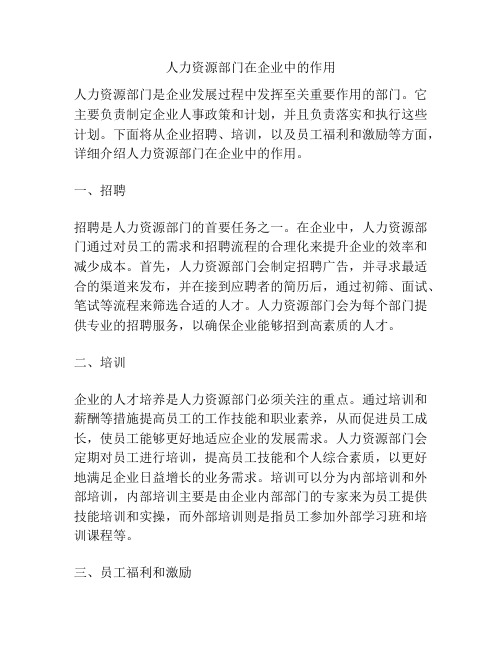 人力资源部门在企业中的作用

人力资源部门是企业发展过程中发挥至关重要作用的部门。它主要负责制定企业人事政策和计划，并且负责落实和执行这些计划。下面将从企业招聘、培训，以及员工福利和激励等方面，详细介绍人力资源部门在企业中的作用。

一、招聘

招聘是人力资源部门的首要任务之一。在企业中，人力资源部门通过对员工的需求和招聘流程的合理化来提升企业的效率和减少成本。首先，人力资源部门会制定招聘广告，并寻求最适合的渠道来发布，并在接到应聘者的简历后，通过初筛、面试、笔试等流程来筛选合适的人才。人力资源部门会为每个部门提供专业的招聘服务，以确保企业能够招到高素质的人才。

二、培训

企业的人才培养是人力资源部门必须关注的重点。通过培训和薪酬等措施提高员工的工作技能和职业素养，从而促进员工成长，使员工能够更好地适应企业的发展需求。人力资源部门会定期对员工进行培训，提高员工技能和个人综合素质，以更好地满足企业日益增长的业务需求。培训可以分为内部培训和外部培训，内部培训主要是由企业内部部门的专家来为员工提供技能培训和实操，而外部培训则是指员工参加外部学习班和培训课程等。

三、员工福利和激励